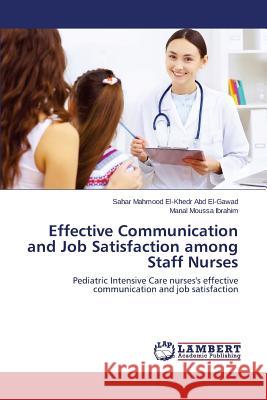 Sahar Mahmood El-Khedr Abd El-Gawad
Manal Moussa Ibrahim

Effective Communication and Job Satisfaction among Staff Nurses

Pediatric Intensive Care nurses's effective communication and job satisfaction

LAP LAMBERT Academic Publishing

Kraina Książek